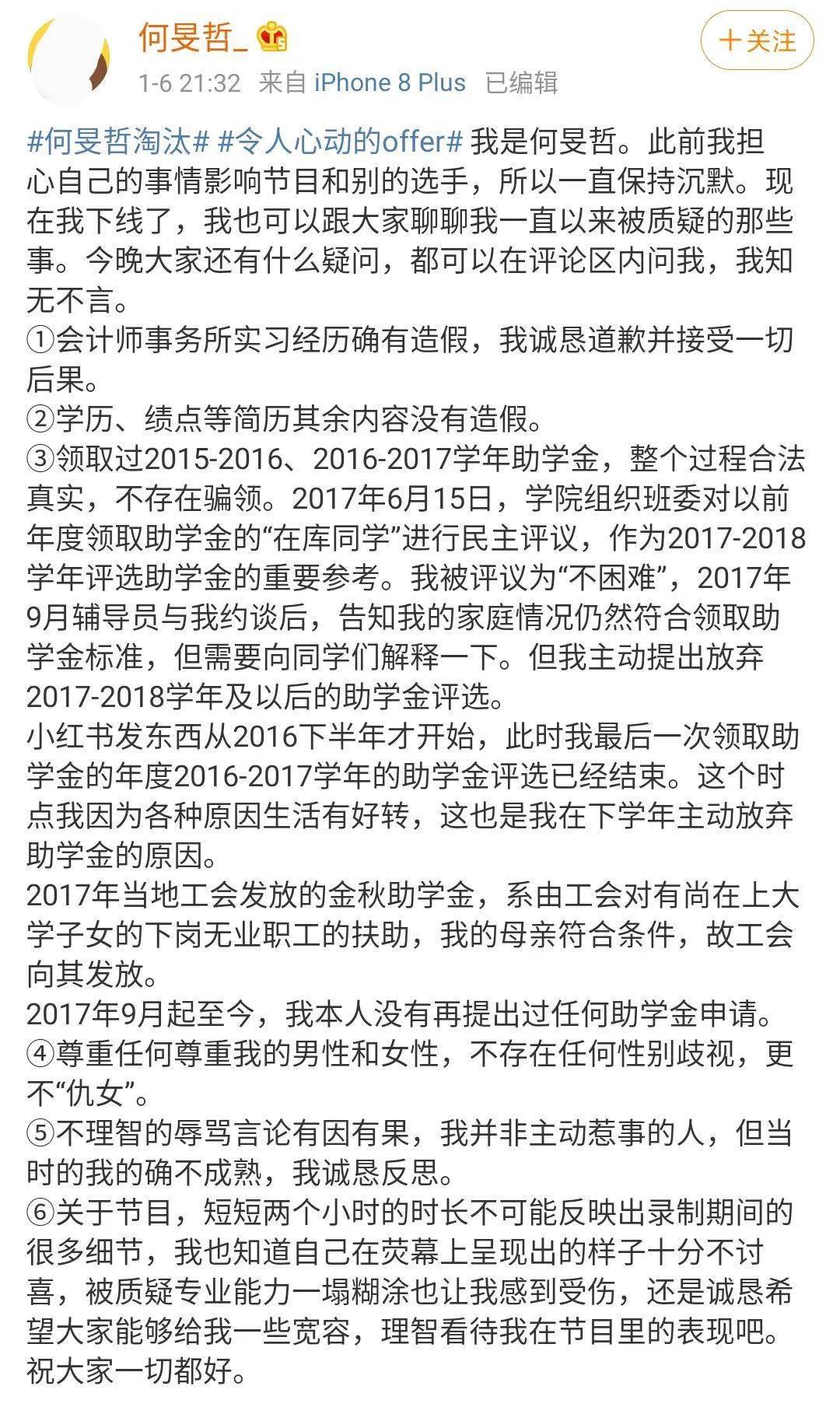 何旻哲_

+关注

1-6 21:32 来自 iPhone 8 Plus 已编辑

#何旻哲淘汰# #令人心动的offer# 我是何旻哲。此前我担心自己的事情影响节目和别的选手，所以一直保持沉默。现在我下线了，我也可以跟大家聊聊我一直以来被质疑的那些事。今晚大家还有什么疑问，都可以在评论区内问我，我知无不言。
①会计师事务所实习经历确有造假，我诚恳道歉并接受一切后果。
②学历、绩点等简历其余内容没有造假。
③领取过2015-2016、2016-2017学年助学金，整个过程合法真实，不存在骗领。2017年6月15日，学院组织班委对以前年度领取助学金的“在库同学”进行民主评议，作为2017-2018学年评选助学金的重要参考。我被评议为“不困难”，2017年9月辅导员与我约谈后，告知我的家庭情况仍然符合领取助学金标准，但需要向同学们解释一下。但我主动提出放弃2017-2018学年及以后的助学金评选。
小红书发东西从2016下半年才开始，此时我最后一次领取助学金的年度2016-2017学年的助学金评选已经结束。这个时点我因为各种原因生活有好转，这也是我在下学年主动放弃助学金的原因。
2017年当地工会发放的金秋助学金，系由工会对有尚在上大学子女的下岗无业职工的扶助，我的母亲符合条件，故工会向其发放。
2017年9月起至今，我本人没有再提出过任何助学金申请。
④尊重任何尊重我的男性和女性，不存在任何性别歧视，更不“仇女”。
⑤不理智的辱骂言论有因有果，我并非主动惹事的人，但当时的我的确不成熟，我诚恳反思。
⑥关于节目，短短两个小时的时长不可能反映出录制期间的很多细节，我也知道自己在荧幕上呈现出的样子十分不讨喜，被质疑专业能力一塌糊涂也让我感到受伤，还是诚恳希望大家能够给我一些宽容，理智看待我在节目里的表现吧。
祝大家一切都好。